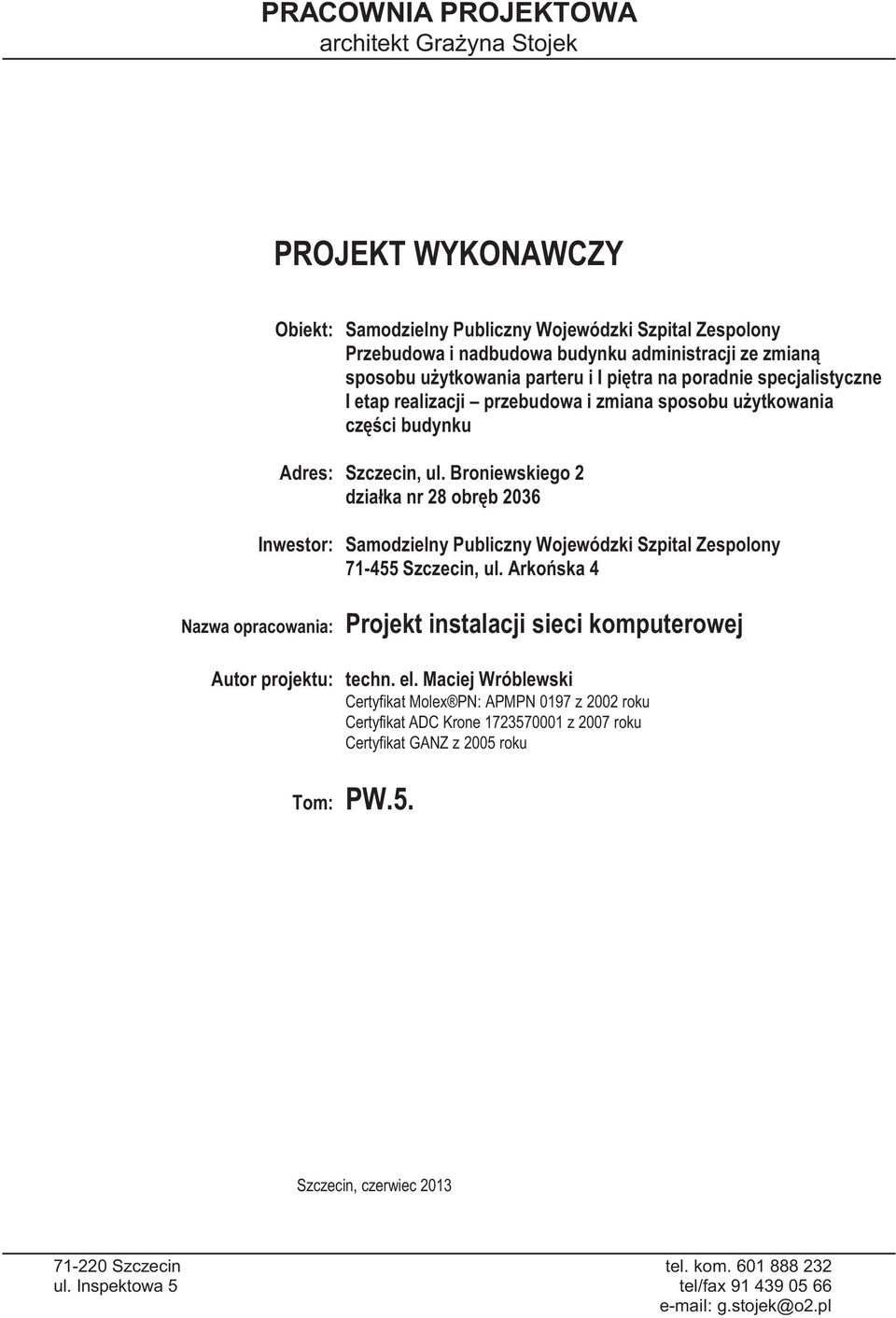 PRACOWNIA PROJEKTOWA
architekt Grażyna Stojek

PROJEKT WYKONAWCZY

Obiekt: Samodzielny Publiczny Wojewódzki Szpital Zespolony
Przebudowa i nadbudowa budynku administracji ze zmianą sposobu użytkowania parteru i I piętra na poradnie specjalistyczne
I etap realizacji – przebudowa i zmiana sposobu użytkowania części budynku

Adres: Szczecin, ul. Broniewskiego 2
działka nr 28 obręb 2036

Inwestor: Samodzielny Publiczny Wojewódzki Szpital Zespolony
71-455 Szczecin, ul. Arkońska 4

Nazwa opracowania: Projekt instalacji sieci komputerowej

Autor projektu: techn. el. Maciej Wróblewski
Certyfikat Molex®PN: APMPN 0197 z 2002 roku
Certyfikat ADC Krone 1723570001 z 2007 roku
Certyfikat GANZ z 2005 roku

Tom: PW.5.

Szczecin, czerwiec 2013

71-220 Szczecin
ul. Inspektowa 5

tel. kom. 601 888 232
tel/fax 91 439 05 66
e-mail: g.stojek@o2.pl